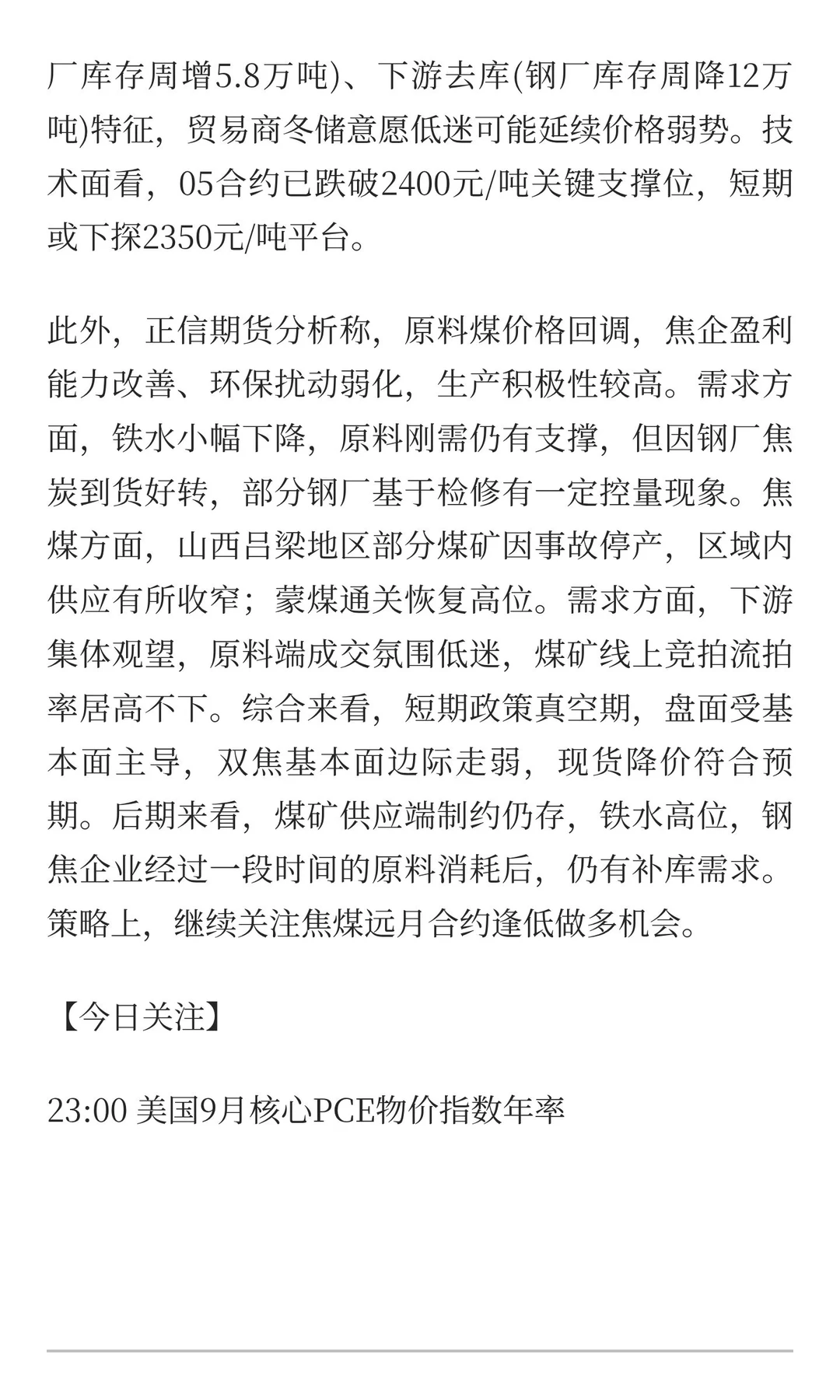 厂库存周增5.8万吨)、下游去库(钢厂库存周降12万吨)特征，贸易商冬储意愿低迷可能延续价格弱势。技术面看，05合约已跌破2400元/吨关键支撑位，短期或下探2350元/吨平台。

此外，正信期货分析称，原料煤价格回调，焦企盈利能力改善、环保扰动弱化，生产积极性较高。需求方面，铁水小幅下降，原料刚需仍有支撑，但因钢厂焦炭到货好转，部分钢厂基于检修有一定控量现象。焦煤方面，山西吕梁地区部分煤矿因事故停产，区域内供应有所收窄；蒙煤通关恢复高位。需求方面，下游集体观望，原料端成交氛围低迷，煤矿线上竞拍流拍率居高不下。综合来看，短期政策真空期，盘面受基本面主导，双焦基本面边际走弱，现货降价符合预期。后期来看，煤矿供应端制约仍存，铁水高位，钢焦企业经过一段时间的原料消耗后，仍有补库需求。策略上，继续关注焦煤远月合约逢低做多机会。

【今日关注】

23:00 美国9月核心PCE物价指数年率